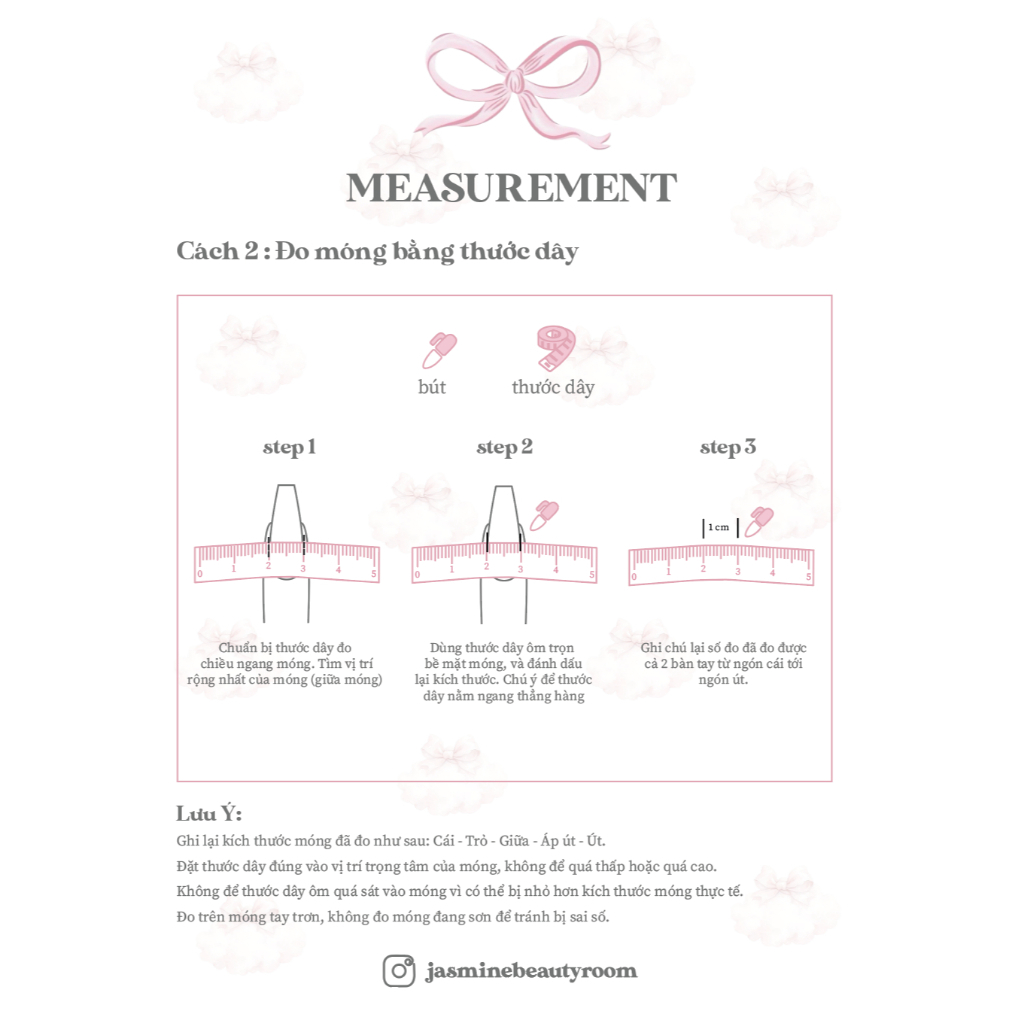 MEASUREMENT

Cách 2 : Đo móng bằng thước dây

bút

thước dây

step 1

0 1 2 3 4 5

Chuẩn bị thước dây đo chiều ngang móng. Tìm vị trí rộng nhất của móng (giữa móng)

step 2

0 1 2 3 4 5

Dùng thước dây ôm trọn bề mặt móng, và đánh dấu lại kích thước. Chú ý để thước dây nằm ngang thẳng hàng

step 3

1 cm

0 1 2 3 4 5

Ghi chú lại số đo đã đo được cả 2 bàn tay từ ngón cái tới ngón út.

Lưu Ý:

Ghi lại kích thước móng đã đo như sau: Cái - Trỏ - Giữa - Áp út - Út.

Đặt thước dây đúng vào vị trí trọng tâm của móng, không để quá thấp hoặc quá cao.

Không để thước dây ôm quá sát vào móng vì có thể bị nhỏ hơn kích thước móng thực tế.

Đo trên móng tay trơn, không đo móng đang sơn để tránh bị sai số.

jasminebeautyroom